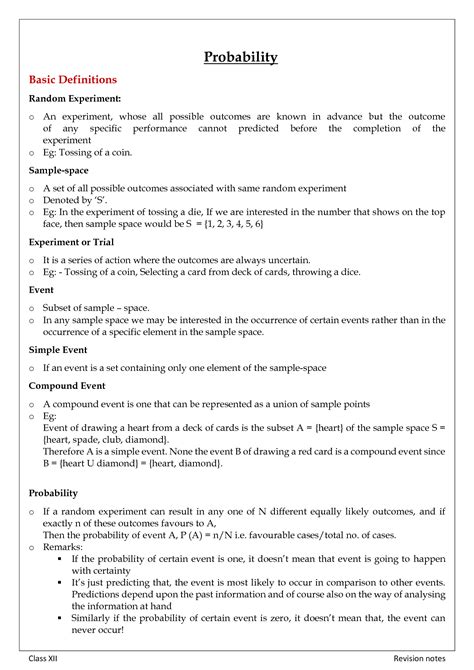 Probability

Basic Definitions

Random Experiment:

o An experiment, whose all possible outcomes are known in advance but the outcome of any specific performance cannot predicted before the completion of the experiment
o Eg: Tossing of a coin.

Sample-space

o A set of all possible outcomes associated with same random experiment
o Denoted by 'S'.
o Eg: In the experiment of tossing a die, If we are interested in the number that shows on the top face, then sample space would be S = {1, 2, 3, 4, 5, 6}

Experiment or Trial

o It is a series of action where the outcomes are always uncertain.
o Eg: - Tossing of a coin, Selecting a card from deck of cards, throwing a dice.

Event

o Subset of sample – space.
o In any sample space we may be interested in the occurrence of certain events rather than in the occurrence of a specific element in the sample space.

Simple Event

o If an event is a set containing only one element of the sample-space

Compound Event

o A compound event is one that can be represented as a union of sample points
o Eg:
Event of drawing a heart from a deck of cards is the subset A = {heart} of the sample space S = {heart, spade, club, diamond}.
Therefore A is a simple event. None the event B of drawing a red card is a compound event since B = {heart U diamond} = {heart, diamond}.

Probability

o If a random experiment can result in any one of N different equally likely outcomes, and if exactly n of these outcomes favours to A,
Then the probability of event A, P (A) = n/N i.e. favourable cases/total no. of cases.
o Remarks:
▪ If the probability of certain event is one, it doesn't mean that event is going to happen with certainty
▪ It's just predicting that, the event is most likely to occur in comparison to other events. Predictions depend upon the past information and of course also on the way of analysing the information at hand
▪ Similarly if the probability of certain event is zero, it doesn't mean that, the event can never occur!

Class XII

Revision notes